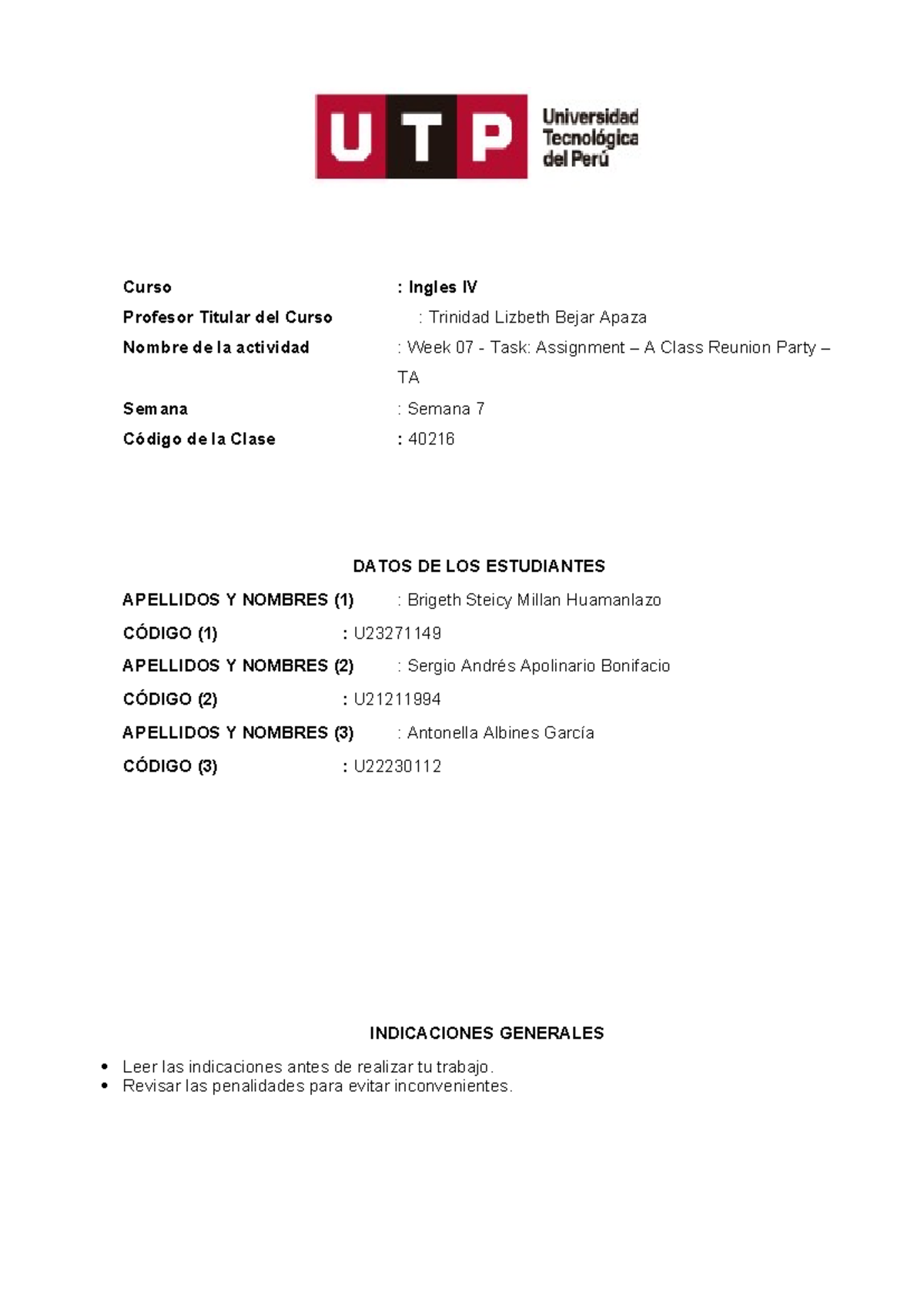 UTP Universidad Tecnológica del Perú

Curso : Ingles IV
Profesor Titular del Curso : Trinidad Lizbeth Bejar Apaza
Nombre de la actividad : Week 07 - Task: Assignment – A Class Reunion Party – TA
Semana : Semana 7
Código de la Clase : 40216

DATOS DE LOS ESTUDIANTES
APELLIDOS Y NOMBRES (1) : Brigeth Steicy Millan Huamanlazo
CÓDIGO (1) : U23271149
APELLIDOS Y NOMBRES (2) : Sergio Andrés Apolinario Bonifacio
CÓDIGO (2) : U21211994
APELLIDOS Y NOMBRES (3) : Antonella Albines García
CÓDIGO (3) : U22230112

INDICACIONES GENERALES
• Leer las indicaciones antes de realizar tu trabajo.
• Revisar las penalidades para evitar inconvenientes.